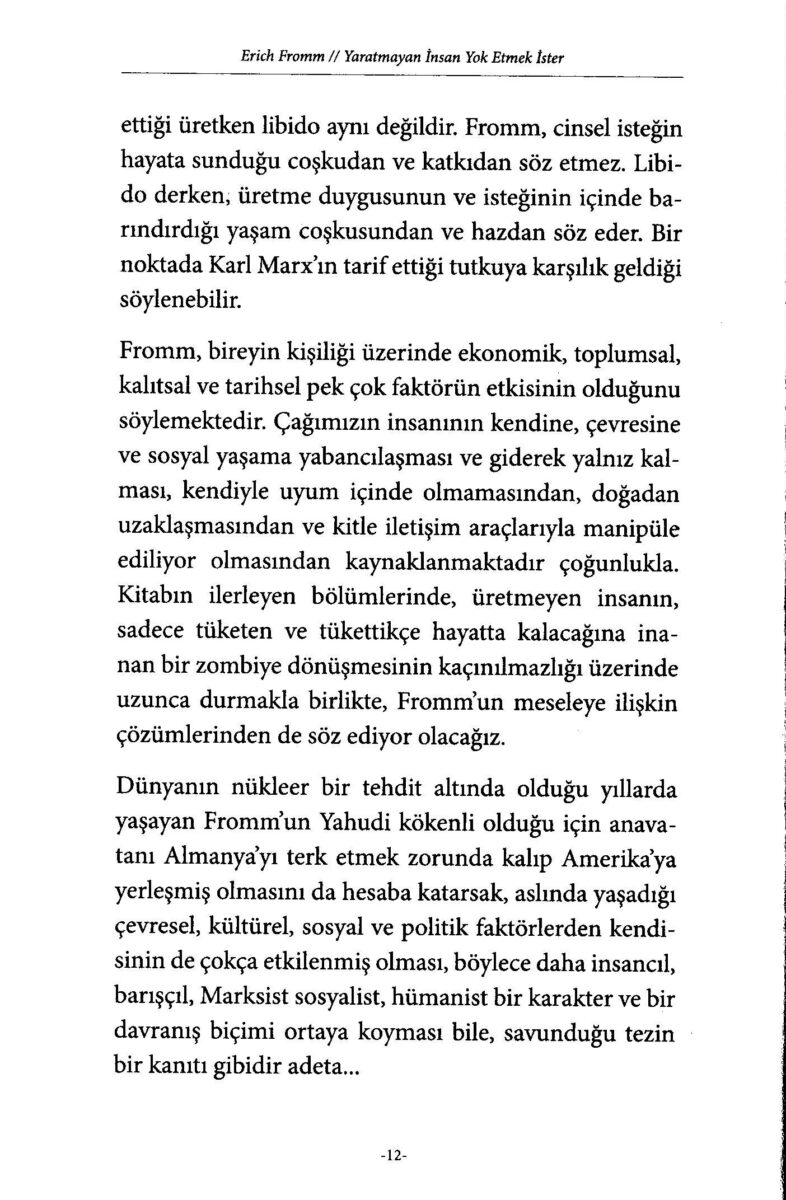 Erich Fromm // Yaratmayan İnsan Yok Etmek İster

ettiği üretken libido aynı değildir. Fromm, cinsel isteğin hayata sunduğu coşkudan ve katkıdan söz etmez. Libido derken, üretme duygusunun ve isteğinin içinde barındırdığı yaşam coşkusundan ve hazdan söz eder. Bir noktada Karl Marx'ın tarif ettiği tutkuya karşılık geldiği söylenebilir.

Fromm, bireyin kişiliği üzerinde ekonomik, toplumsal, kalıtsal ve tarihsel pek çok faktörün etkisinin olduğunu söylemektedir. Çağımızın insanının kendine, çevresine ve sosyal yaşama yabancılaşması ve giderek yalnız kalması, kendiyle uyum içinde olmamasından, doğadan uzaklaşmasından ve kitle iletişim araçlarıyla manipüle ediliyor olmasından kaynaklanmaktadır çoğunlukla. Kitabın ilerleyen bölümlerinde, üretmeyen insanın, sadece tüketen ve tükettikçe hayatta kalacağına inanan bir zombiye dönüşmesinin kaçınılmazlığı üzerinde uzunca durmakla birlikte, Fromm'un meseleye ilişkin çözümlerinden de söz ediyor olacağız.

Dünyanın nükleer bir tehdit altında olduğu yıllarda yaşayan Fromm'un Yahudi kökenli olduğu için anavatanı Almanya'yı terk etmek zorunda kalıp Amerika'ya yerleşmiş olmasını da hesaba katarsak, aslında yaşadığı çevresel, kültürel, sosyal ve politik faktörlerden kendisinin de çokça etkilenmiş olması, böylece daha insancıl, barışçıl, Marksist sosyalist, hümanist bir karakter ve bir davranış biçimi ortaya koyması bile, savunduğu tezin bir kanıtı gibidir adeta...

-12-